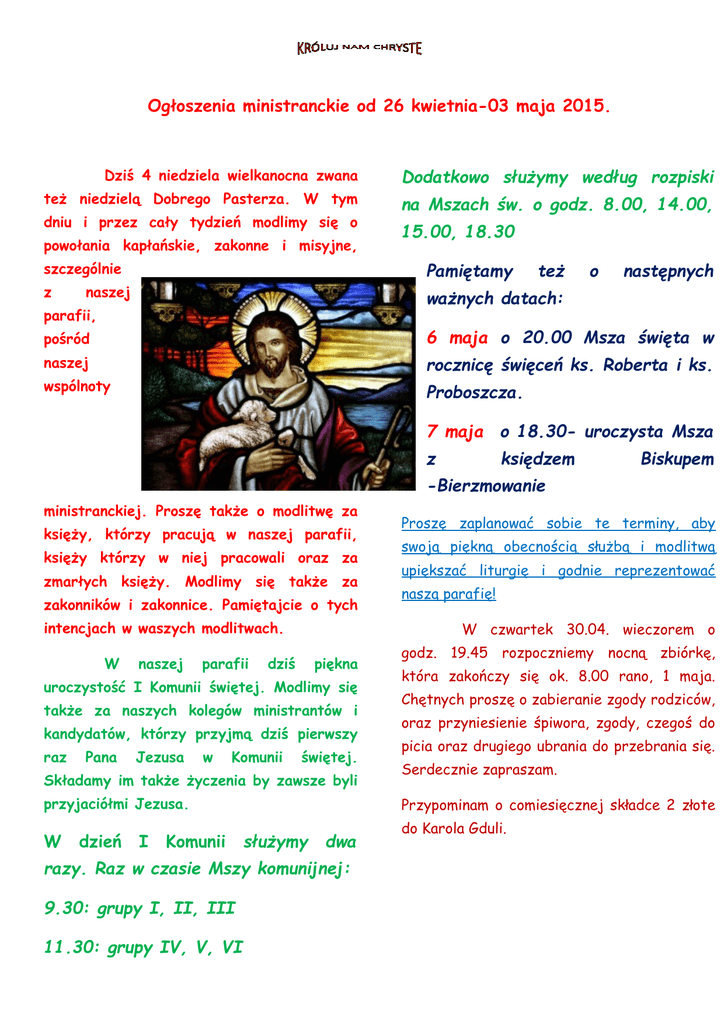 KRÓLUJ NAM CHRYSTE

Ogłoszenia ministranckie od 26 kwietnia-03 maja 2015.

Dziś 4 niedziela wielkanocna zwana też niedzielą Dobrego Pasterza. W tym dniu i przez cały tydzień modlimy się o powołania kapłańskie, zakonne i misyjne, szczególnie z naszej parafii, pośród naszej wspólnoty ministranckiej. Proszę także o modlitwę za księży, którzy pracują w naszej parafii, księży którzy w niej pracowali oraz za zmarłych księży. Modlimy się także za zakonników i zakonnice. Pamiętajcie o tych intencjach w waszych modlitwach.

W naszej parafii dziś piękna uroczystość I Komunii świętej. Modlimy się także za naszych kolegów ministrantów i kandydatów, którzy przyjmą dziś pierwszy raz Pana Jezusa w Komunii świętej. Składamy im także życzenia by zawsze byli przyjaciółmi Jezusa.

W dzień I Komunii służymy dwa razy. Raz w czasie Mszy komunijnej:

9.30: grupy I, II, III

11.30: grupy IV, V, VI

Dodatkowo służymy według rozpiski na Mszach św. o godz. 8.00, 14.00, 15.00, 18.30

Pamiętamy też o następnych ważnych datach:

6 maja o 20.00 Msza święta w rocznicę święceń ks. Roberta i ks. Proboszcza.

7 maja o 18.30- uroczysta Msza z księdzem Biskupem -Bierzmowanie

Proszę zaplanować sobie te terminy, aby swoją piękną obecnością służbą i modlitwą upiększać liturgię i godnie reprezentować nasza parafię!

W czwartek 30.04. wieczorem o godz. 19.45 rozpoczniemy nocną zbiórkę, która zakończy się ok. 8.00 rano, 1 maja. Chętnych proszę o zabieranie zgody rodziców, oraz przyniesienie śpiwora, zgody, czegoś do picia oraz drugiego ubrania do przebrania się. Serdecznie zapraszam.

Przypominam o comiesięcznej składce 2 złote do Karola Gduli.